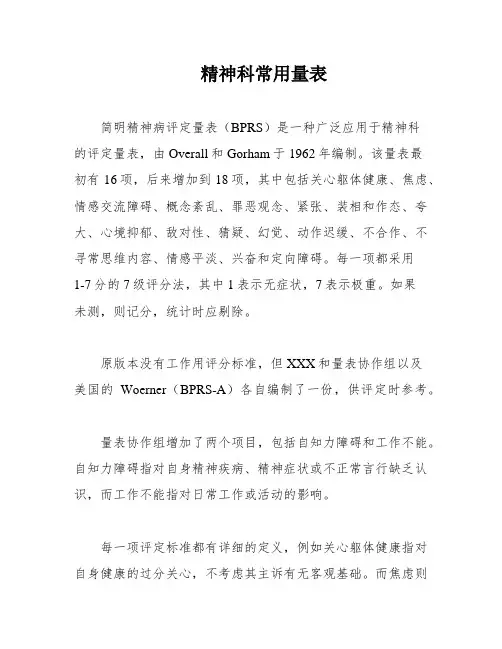 精神科常用量表

简明精神病评定量表（BPRS）是一种广泛应用于精神科的评定量表，由 Overall 和 Gorham 于 1962 年编制。该量表最初有 16 项，后来增加到 18 项，其中包括关心躯体健康、焦虑、情感交流障碍、概念紊乱、罪恶观念、紧张、装相和作态、夸大、心境抑郁、敌对性、猜疑、幻觉、动作迟缓、不合作、不寻常思维内容、情感平淡、兴奋和定向障碍。每一项都采用 1-7 分的 7 级评分法，其中 1 表示无症状，7 表示极重。如果未测，则记分，统计时应剔除。

原版本没有工作用评分标准，但 XXX 和量表协作组以及美国的 Woerner（BPRS-A）各自编制了一份，供评定时参考。

量表协作组增加了两个项目，包括自知力障碍和工作不能。自知力障碍指对自身精神疾病、精神症状或不正常言行缺乏认识，而工作不能指对日常工作或活动的影响。

每一项评定标准都有详细的定义，例如关心躯体健康指对自身健康的过分关心，不考虑其主诉有无客观基础。而焦虑则